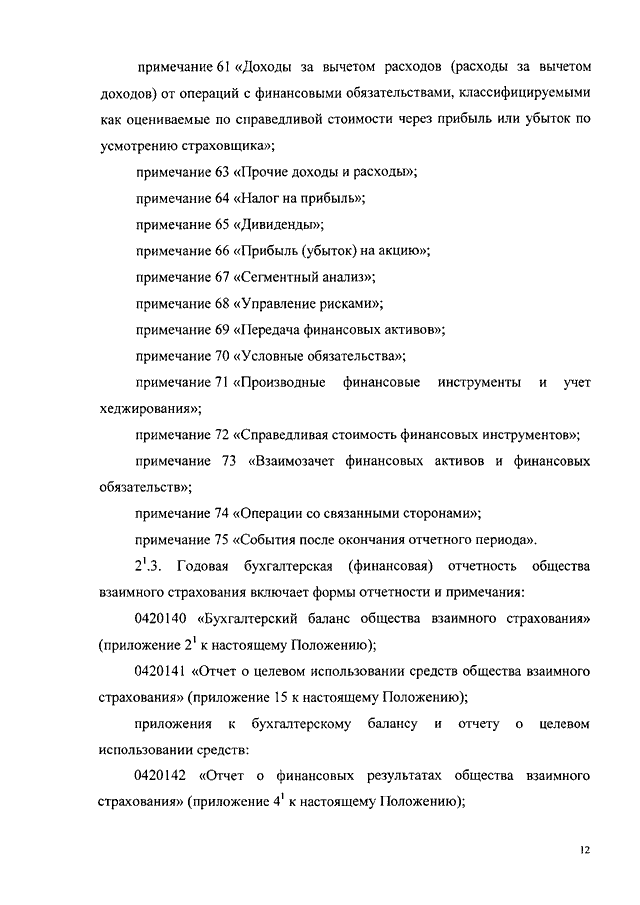 примечание 61 «Доходы за вычетом расходов (расходы за вычетом доходов) от операций с финансовыми обязательствами, классифицируемыми как оцениваемые по справедливой стоимости через прибыль или убыток по усмотрению страховщика»;

примечание 63 «Прочие доходы и расходы»;

примечание 64 «Налог на прибыль»;

примечание 65 «Дивиденды»;

примечание 66 «Прибыль (убыток) на акцию»;

примечание 67 «Сегментный анализ»;

примечание 68 «Управление рисками»;

примечание 69 «Передача финансовых активов»;

примечание 70 «Условные обязательства»;

примечание 71 «Производные финансовые инструменты и учет хеджирования»;

примечание 72 «Справедливая стоимость финансовых инструментов»;

примечание 73 «Взаимозачет финансовых активов и финансовых обязательств»;

примечание 74 «Операции со связанными сторонами»;

примечание 75 «События после окончания отчетного периода».

$2^1$.3. Годовая бухгалтерская (финансовая) отчетность общества взаимного страхования включает формы отчетности и примечания:

0420140 «Бухгалтерский баланс общества взаимного страхования» (приложение $2^1$ к настоящему Положению);

0420141 «Отчет о целевом использовании средств общества взаимного страхования» (приложение 15 к настоящему Положению);

приложения к бухгалтерскому балансу и отчету о целевом использовании средств:

0420142 «Отчет о финансовых результатах общества взаимного страхования» (приложение $4^1$ к настоящему Положению);

12